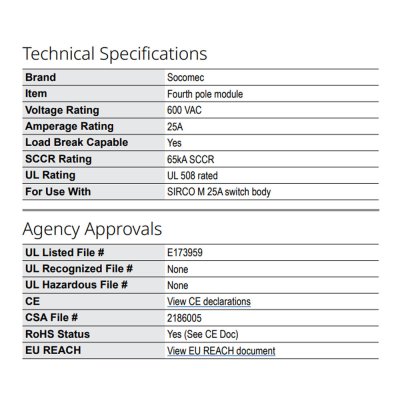 Technical Specifications

| Brand | Socomec |
|---|---|
| Item | Fourth pole module |
| Voltage Rating | 600 VAC |
| Amperage Rating | 25A |
| Load Break Capable | Yes |
| SCCR Rating | 65kA SCCR |
| UL Rating | UL 508 rated |
| For Use With | SIRCO M 25A switch body |

Agency Approvals

| UL Listed File # | E173959 |
|---|---|
| UL Recognized File # | None |
| UL Hazardous File # | None |
| CE | View CE declarations |
| CSA File # | 2186005 |
| RoHS Status | Yes (See CE Doc) |
| EU REACH | View EU REACH document |